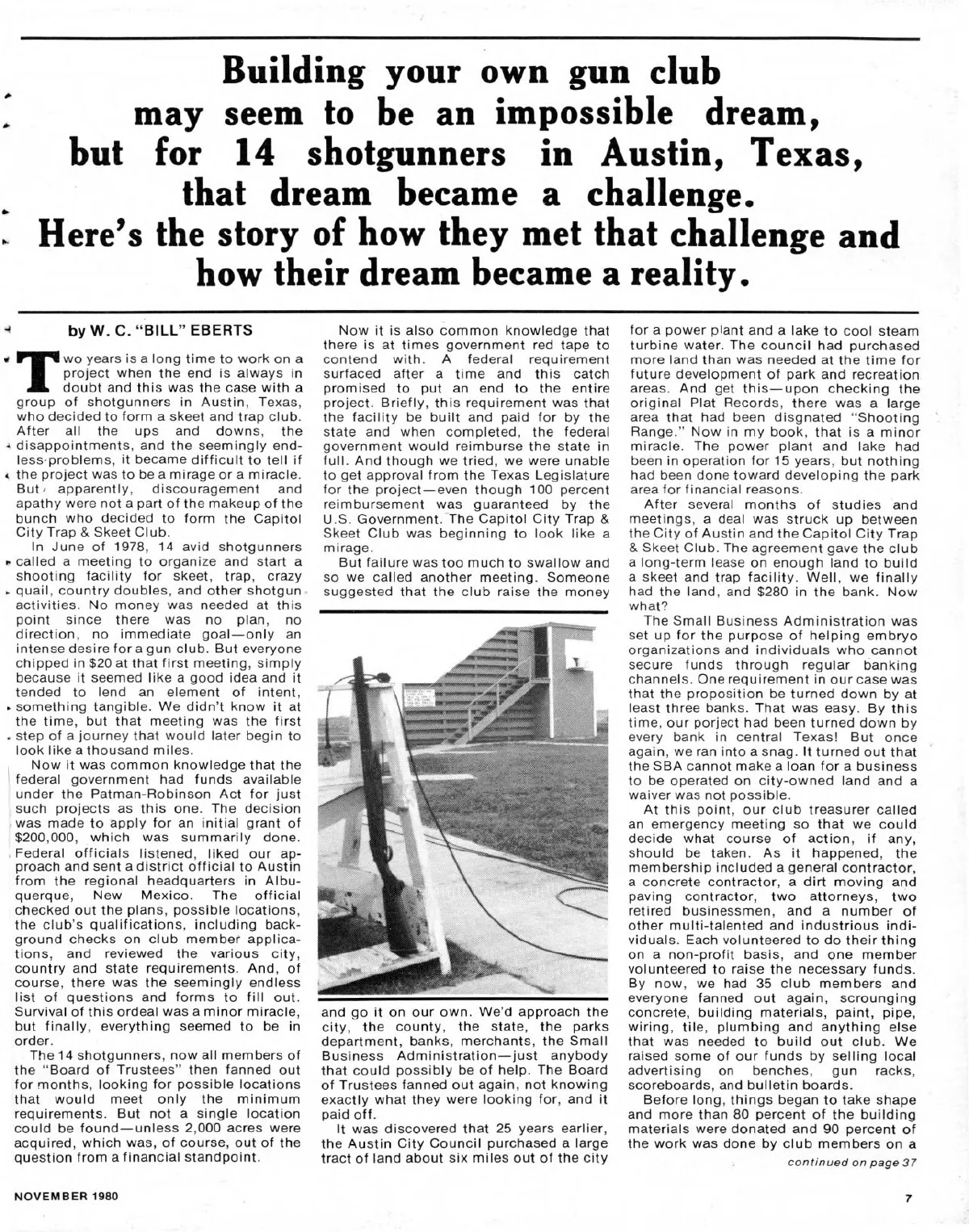 Building your own gun club may seem to be an impossible dream, but for 14 shotgunners in Austin, Texas, that dream became a challenge. Here's the story of how they met that challenge and how their dream became a reality.

by W. C. "BILL" EBERTS

Two years is a long time to work on a project when the end is always in doubt and this was the case with a group of shotgunners in Austin, Texas, who decided to form a skeet and trap club. After all the ups and downs, the disappointments, and the seemingly endless problems, it became difficult to tell if the project was to be a mirage or a miracle. But, apparently, discouragement and apathy were not a part of the makeup of the bunch who decided to form the Capitol City Trap & Skeet Club.

In June of 1978, 14 avid shotgunners called a meeting to organize and start a shooting facility for skeet, trap, crazy quail, country doubles, and other shotgun activities. No money was needed at this point since there was no plan, no direction, no immediate goal—only an intense desire for a gun club. But everyone chipped in $20 at that first meeting, simply because it seemed like a good idea and it tended to lend an element of intent, something tangible. We didn't know it at the time, but that meeting was the first step of a journey that would later begin to look like a thousand miles.

Now it was common knowledge that the federal government had funds available under the Patman-Robinson Act for just such projects as this one. The decision was made to apply for an initial grant of $200,000, which was summarily done. Federal officials listened, liked our approach and sent a district official to Austin from the regional headquarters in Albuquerque, New Mexico. The official checked out the plans, possible locations, the club's qualifications, including background checks on club member applications, and reviewed the various city, country and state requirements. And, of course, there was the seemingly endless list of questions and forms to fill out. Survival of this ordeal was a minor miracle, but finally, everything seemed to be in order.

The 14 shotgunners, now all members of the "Board of Trustees" then fanned out for months, looking for possible locations that would meet only the minimum requirements. But not a single location could be found—unless 2,000 acres were acquired, which was, of course, out of the question from a financial standpoint.

Now it is also common knowledge that there is at times government red tape to contend with. A federal requirement surfaced after a time and this catch promised to put an end to the entire project. Briefly, this requirement was that the facility be built and paid for by the state and when completed, the federal government would reimburse the state in full. And though we tried, we were unable to get approval from the Texas Legislature for the project—even though 100 percent reimbursement was guaranteed by the U.S. Government. The Capitol City Trap & Skeet Club was beginning to look like a mirage.

But failure was too much to swallow and so we called another meeting. Someone suggested that the club raise the money and go it on our own. We'd approach the city, the county, the state, the parks department, banks, merchants, the Small Business Administration—just anybody that could possibly be of help. The Board of Trustees fanned out again, not knowing exactly what they were looking for, and it paid off.

It was discovered that 25 years earlier, the Austin City Council purchased a large tract of land about six miles out of the city for a power plant and a lake to cool steam turbine water. The council had purchased more land than was needed at the time for future development of park and recreation areas. And get this—upon checking the original Plat Records, there was a large area that had been disgnated "Shooting Range." Now in my book, that is a minor miracle. The power plant and lake had been in operation for 15 years, but nothing had been done toward developing the park area for financial reasons.

After several months of studies and meetings, a deal was struck up between the City of Austin and the Capitol City Trap & Skeet Club. The agreement gave the club a long-term lease on enough land to build a skeet and trap facility. Well, we finally had the land, and $280 in the bank. Now what?

The Small Business Administration was set up for the purpose of helping embryo organizations and individuals who cannot secure funds through regular banking channels. One requirement in our case was that the proposition be turned down by at least three banks. That was easy. By this time, our porject had been turned down by every bank in central Texas! But once again, we ran into a snag. It turned out that the SBA cannot make a loan for a business to be operated on city-owned land and a waiver was not possible.

At this point, our club treasurer called an emergency meeting so that we could decide what course of action, if any, should be taken. As it happened, the membership included a general contractor, a concrete contractor, a dirt moving and paving contractor, two attorneys, two retired businessmen, and a number of other multi-talented and industrious individuals. Each volunteered to do their thing on a non-profit basis, and one member volunteered to raise the necessary funds. By now, we had 35 club members and everyone fanned out again, scrounging concrete, building materials, paint, pipe, wiring, tile, plumbing and anything else that was needed to build out club. We raised some of our funds by selling local advertising on benches, gun racks, scoreboards, and bulletin boards.

Before long, things began to take shape and more than 80 percent of the building materials were donated and 90 percent of the work was done by club members on a

continued on page 37

NOVEMBER 1980

7